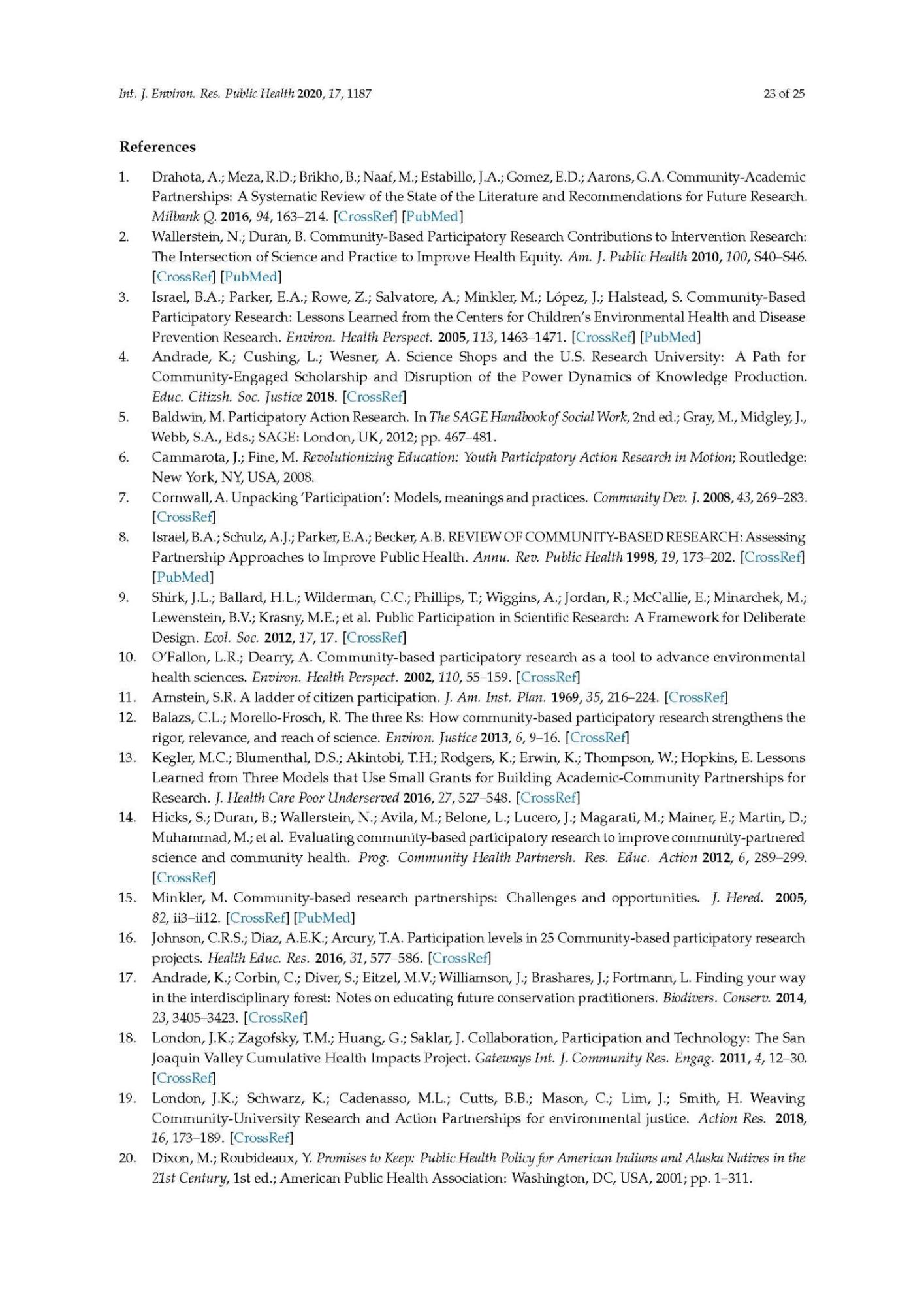 Int. J. Environ. Res. Public Health 2020, 17, 1187

23 of 25

References

1. Drahota, A.; Meza, R.D.; Brikho, B.; Naaf, M.; Estabillo, J.A.; Gomez, E.D.; Aarons, G.A. Community-Academic Partnerships: A Systematic Review of the State of the Literature and Recommendations for Future Research. Milbank Q. 2016, 94, 163–214. [CrossRef] [PubMed]
2. Wallerstein, N.; Duran, B. Community-Based Participatory Research Contributions to Intervention Research: The Intersection of Science and Practice to Improve Health Equity. Am. J. Public Health 2010, 100, S40–S46. [CrossRef] [PubMed]
3. Israel, B.A.; Parker, E.A.; Rowe, Z.; Salvatore, A.; Minkler, M.; López, J.; Halstead, S. Community-Based Participatory Research: Lessons Learned from the Centers for Children's Environmental Health and Disease Prevention Research. Environ. Health Perspect. 2005, 113, 1463–1471. [CrossRef] [PubMed]
4. Andrade, K.; Cushing, L.; Wesner, A. Science Shops and the U.S. Research University: A Path for Community-Engaged Scholarship and Disruption of the Power Dynamics of Knowledge Production. Educ. Citizsh. Soc. Justice 2018. [CrossRef]
5. Baldwin, M. Participatory Action Research. In The SAGE Handbook of Social Work, 2nd ed.; Gray, M., Midgley, J., Webb, S.A., Eds.; SAGE: London, UK, 2012; pp. 467–481.
6. Cammarota, J.; Fine, M. Revolutionizing Education: Youth Participatory Action Research in Motion; Routledge: New York, NY, USA, 2008.
7. Cornwall, A. Unpacking 'Participation': Models, meanings and practices. Community Dev. J. 2008, 43, 269–283. [CrossRef]
8. Israel, B.A.; Schulz, A.J.; Parker, E.A.; Becker, A.B. REVIEW OF COMMUNITY-BASED RESEARCH: Assessing Partnership Approaches to Improve Public Health. Annu. Rev. Public Health 1998, 19, 173–202. [CrossRef] [PubMed]
9. Shirk, J.L.; Ballard, H.L.; Wilderman, C.C.; Phillips, T.; Wiggins, A.; Jordan, R.; McCallie, E.; Minarchek, M.; Lewenstein, B.V.; Krasny, M.E.; et al. Public Participation in Scientific Research: A Framework for Deliberate Design. Ecol. Soc. 2012, 17, 17. [CrossRef]
10. O'Fallon, L.R.; Dearry, A. Community-based participatory research as a tool to advance environmental health sciences. Environ. Health Perspect. 2002, 110, 55–159. [CrossRef]
11. Arnstein, S.R. A ladder of citizen participation. J. Am. Inst. Plan. 1969, 35, 216–224. [CrossRef]
12. Balazs, C.L.; Morello-Frosch, R. The three Rs: How community-based participatory research strengthens the rigor, relevance, and reach of science. Environ. Justice 2013, 6, 9–16. [CrossRef]
13. Kegler, M.C.; Blumenthal, D.S.; Akintobi, T.H.; Rodgers, K.; Erwin, K.; Thompson, W.; Hopkins, E. Lessons Learned from Three Models that Use Small Grants for Building Academic-Community Partnerships for Research. J. Health Care Poor Underserved 2016, 27, 527–548. [CrossRef]
14. Hicks, S.; Duran, B.; Wallerstein, N.; Avila, M.; Belone, L.; Lucero, J.; Magarati, M.; Mainer, E.; Martin, D.; Muhammad, M.; et al. Evaluating community-based participatory research to improve community-partnered science and community health. Prog. Community Health Partnersh. Res. Educ. Action 2012, 6, 289–299. [CrossRef]
15. Minkler, M. Community-based research partnerships: Challenges and opportunities. J. Hered. 2005, 82, ii3–ii12. [CrossRef] [PubMed]
16. Johnson, C.R.S.; Diaz, A.E.K.; Arcury, T.A. Participation levels in 25 Community-based participatory research projects. Health Educ. Res. 2016, 31, 577–586. [CrossRef]
17. Andrade, K.; Corbin, C.; Diver, S.; Eitzel, M.V.; Williamson, J.; Brashares, J.; Fortmann, L. Finding your way in the interdisciplinary forest: Notes on educating future conservation practitioners. Biodivers. Conserv. 2014, 23, 3405–3423. [CrossRef]
18. London, J.K.; Zagofsky, T.M.; Huang, G.; Saklar, J. Collaboration, Participation and Technology: The San Joaquin Valley Cumulative Health Impacts Project. Gateways Int. J. Community Res. Engag. 2011, 4, 12–30. [CrossRef]
19. London, J.K.; Schwarz, K.; Cadenasso, M.L.; Cutts, B.B.; Mason, C.; Lim, J.; Smith, H. Weaving Community-University Research and Action Partnerships for environmental justice. Action Res. 2018, 16, 173–189. [CrossRef]
20. Dixon, M.; Roubideaux, Y. Promises to Keep: Public Health Policy for American Indians and Alaska Natives in the 21st Century, 1st ed.; American Public Health Association: Washington, DC, USA, 2001; pp. 1–311.